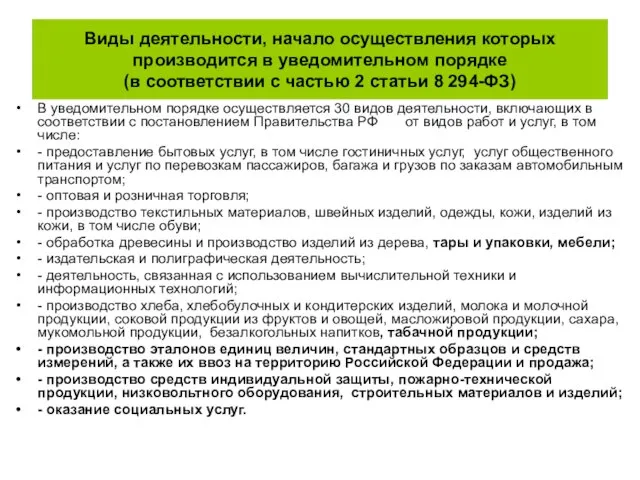 Виды деятельности, начало осуществления которых производится в уведомительном порядке (в соответствии с частью 2 статьи 8 294-ФЗ)

• В уведомительном порядке осуществляется 30 видов деятельности, включающих в соответствии с постановлением Правительства РФ от видов работ и услуг, в том числе:
• - предоставление бытовых услуг, в том числе гостиничных услуг, услуг общественного питания и услуг по перевозкам пассажиров, багажа и грузов по заказам автомобильным транспортом;
• - оптовая и розничная торговля;
• - производство текстильных материалов, швейных изделий, одежды, кожи, изделий из кожи, в том числе обуви;
• - обработка древесины и производство изделий из дерева, тары и упаковки, мебели;
• - издательская и полиграфическая деятельность;
• - деятельность, связанная с использованием вычислительной техники и информационных технологий;
• - производство хлеба, хлебобулочных и кондитерских изделий, молока и молочной продукции, соковой продукции из фруктов и овощей, масложировой продукции, сахара, мукомольной продукции, безалкогольных напитков, табачной продукции;
• - производство эталонов единиц величин, стандартных образцов и средств измерений, а также их ввоз на территорию Российской Федерации и продажа;
• - производство средств индивидуальной защиты, пожарно-технической продукции, низковольтного оборудования, строительных материалов и изделий;
• - оказание социальных услуг.